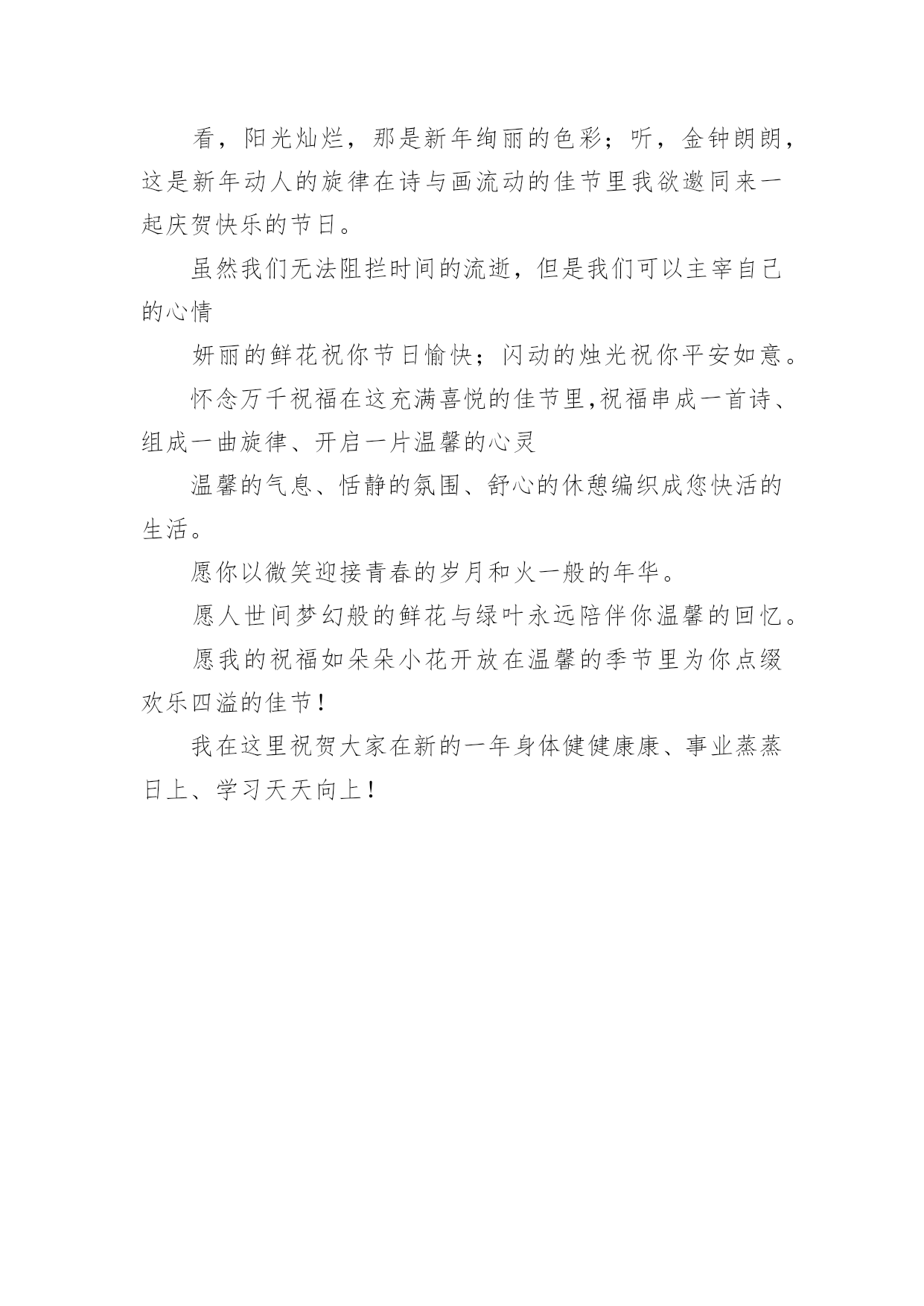 看，阳光灿烂，那是新年绚丽的色彩；听，金钟朗朗，这是新年动人的旋律在诗与画流动的佳节里我欲邀同来一起庆贺快乐的节日。

虽然我们无法阻拦时间的流逝，但是我们可以主宰自己的心情

妍丽的鲜花祝你节日愉快；闪动的烛光祝你平安如意。

怀念万千祝福在这充满喜悦的佳节里,祝福串成一首诗、组成一曲旋律、开启一片温馨的心灵

温馨的气息、恬静的氛围、舒心的休憩编织成您快活的生活。

愿你以微笑迎接青春的岁月和火一般的年华。

愿人世间梦幻般的鲜花与绿叶永远陪伴你温馨的回忆。

愿我的祝福如朵朵小花开放在温馨的季节里为你点缀欢乐四溢的佳节！

我在这里祝贺大家在新的一年身体健健康康、事业蒸蒸日上、学习天天向上！